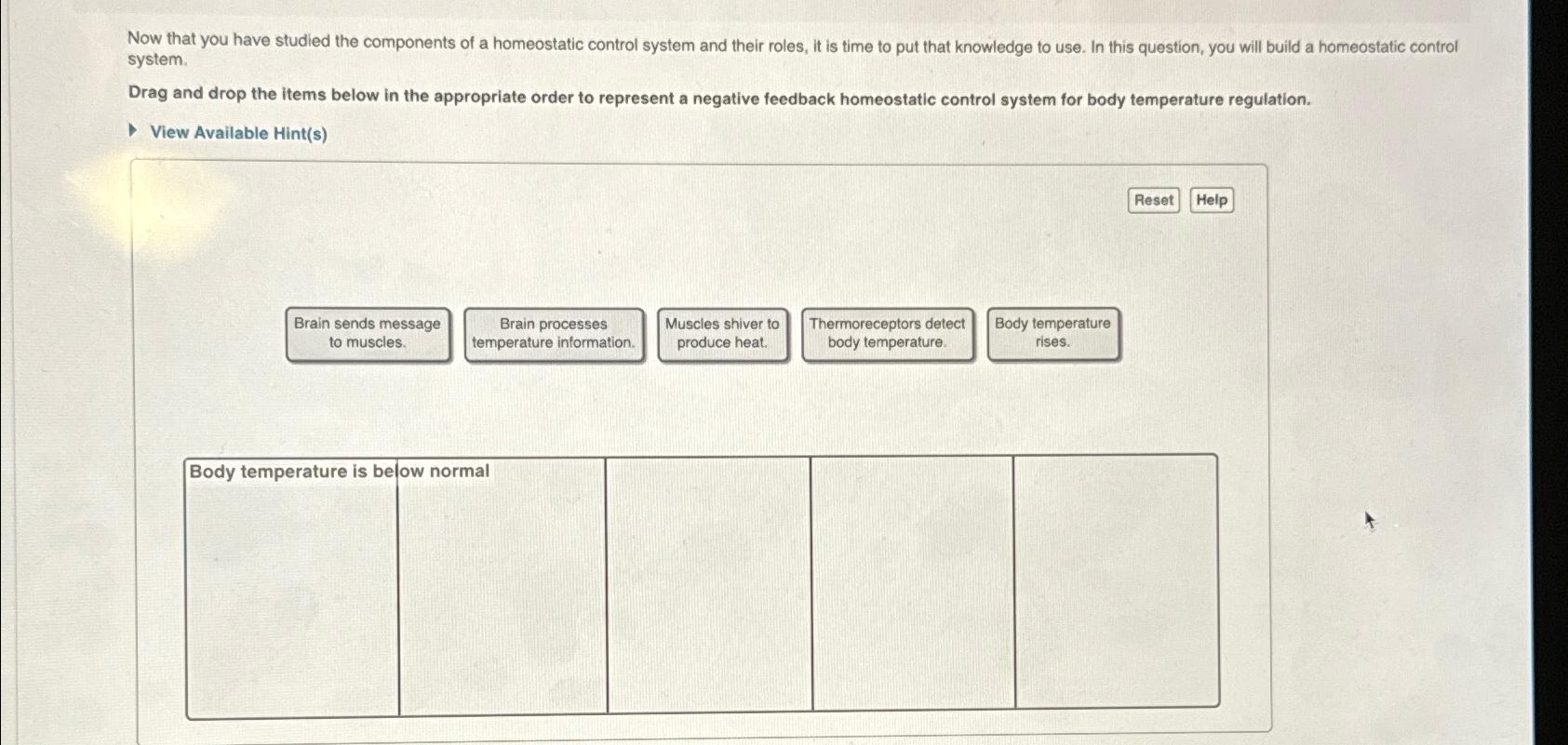 Now that you have studied the components of a homeostatic control system and their roles, it is time to put that knowledge to use. In this question, you will build a homeostatic control system.

Drag and drop the items below in the appropriate order to represent a negative feedback homeostatic control system for body temperature regulation.

View Available Hint(s)

Reset Help

Brain sends message to muscles.

Brain processes temperature information.

Muscles shiver to produce heat.

Thermoreceptors detect body temperature.

Body temperature rises.

Body temperature is below normal